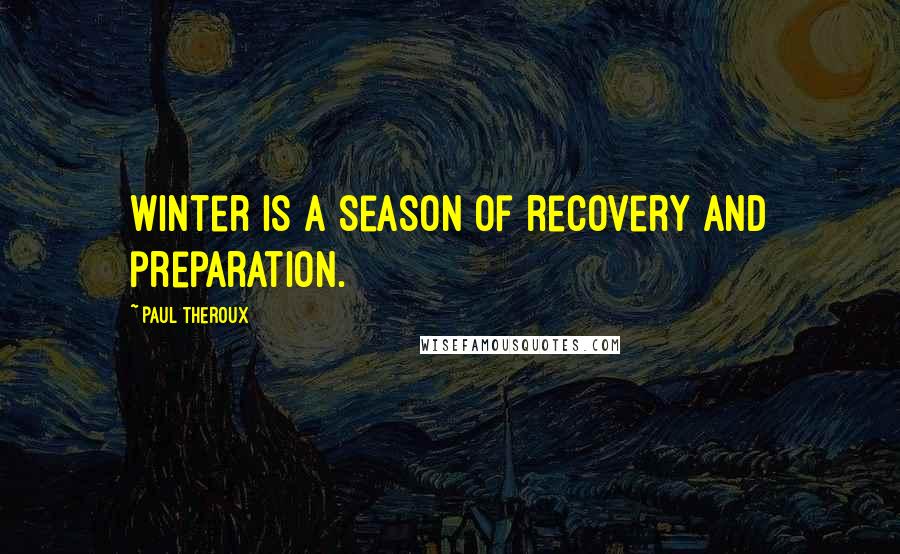 WINTER IS A SEASON OF RECOVERY AND PREPARATION.

~ PAUL THEROUX

WISEFAMOUSQUOTES.COM